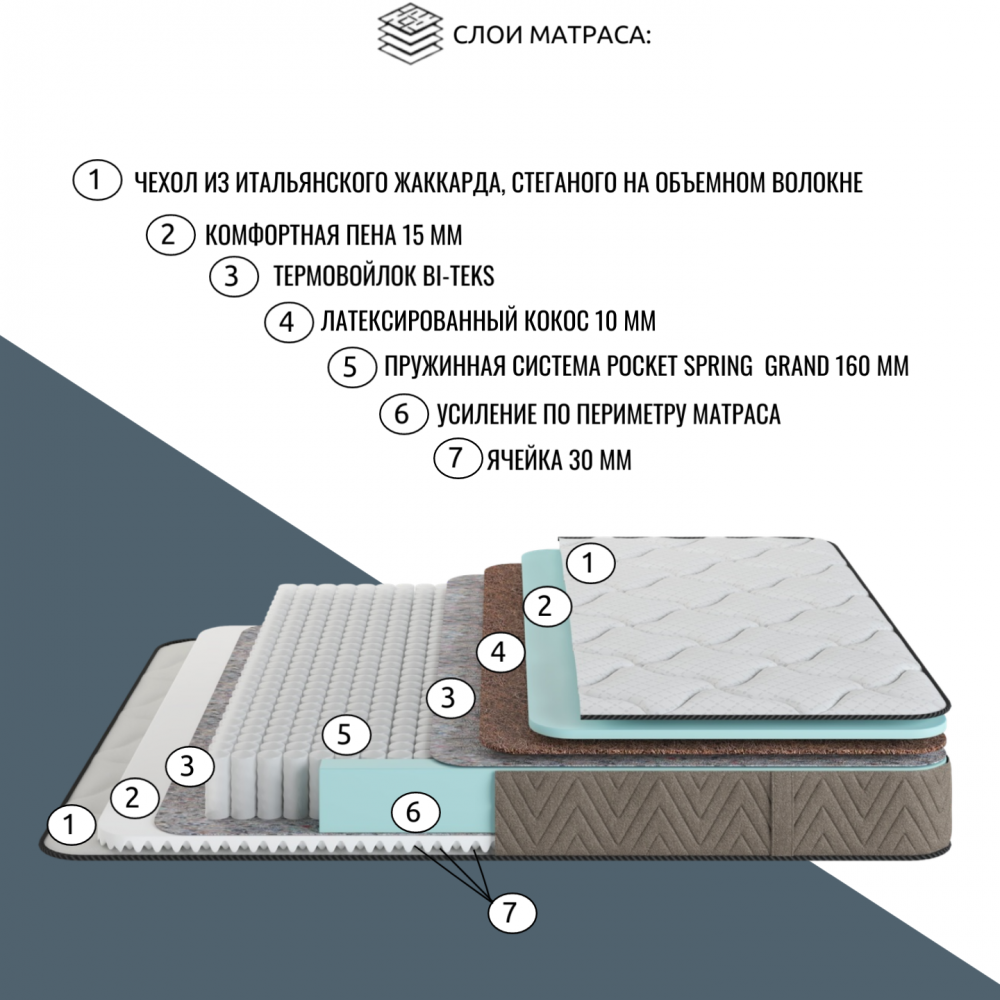 СЛОИ МАТРАСА:

1 ЧЕХОЛ ИЗ ИТАЛЬЯНСКОГО ЖАККАРДА, СТЕГАНОГО НА ОБЪЕМНОМ ВОЛОКНЕ

2 КОМФОРТНАЯ ПЕНА 15 ММ

3 ТЕРМОВОЙЛОК BI-TEKS

4 ЛАТЕКСИРОВАННЫЙ КОКОС 10 ММ

5 ПРУЖИННАЯ СИСТЕМА POCKET SPRING GRAND 160 ММ

6 УСИЛЕНИЕ ПО ПЕРИМЕТРУ МАТРАСА

7 ЯЧЕЙКА 30 ММ

1
2
4
3
5
3
2
1
6
7